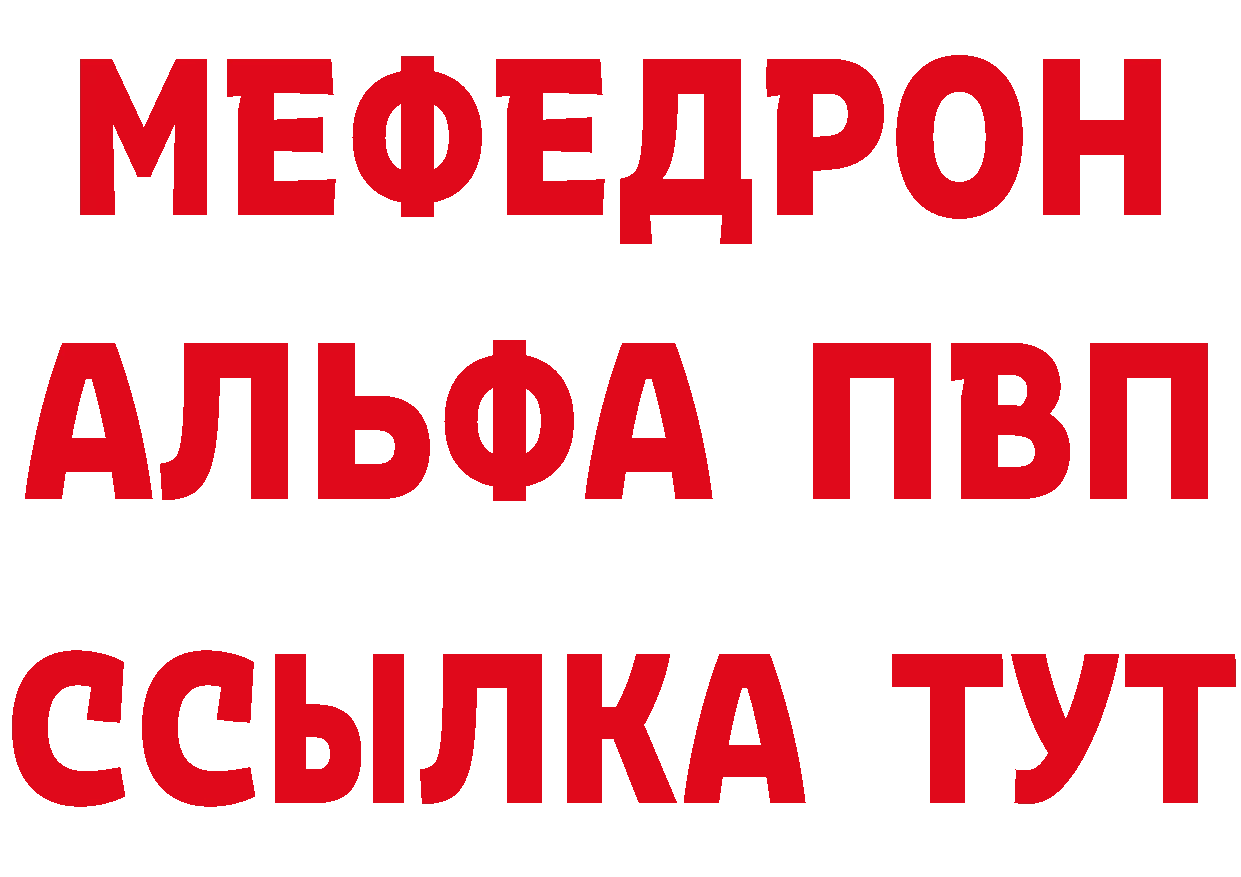 МЕФЕДРОН
АЛЬФА ПВП
ССЫЛКА ТУТ